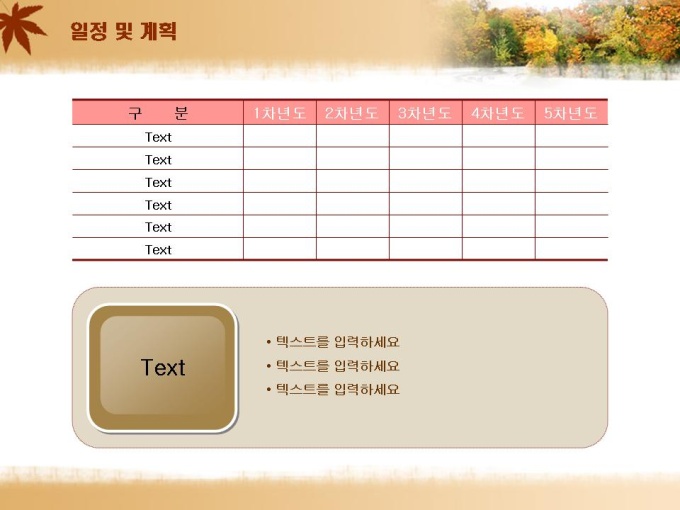 일정 및 계획

| 구 분 | 1차년도 | 2차년도 | 3차년도 | 4차년도 | 5차년도 |
|---|---|---|---|---|---|
| Text | | | | | |
| Text | | | | | |
| Text | | | | | |
| Text | | | | | |
| Text | | | | | |
| Text | | | | | |

Text

• 텍스트를 입력하세요
• 텍스트를 입력하세요
• 텍스트를 입력하세요